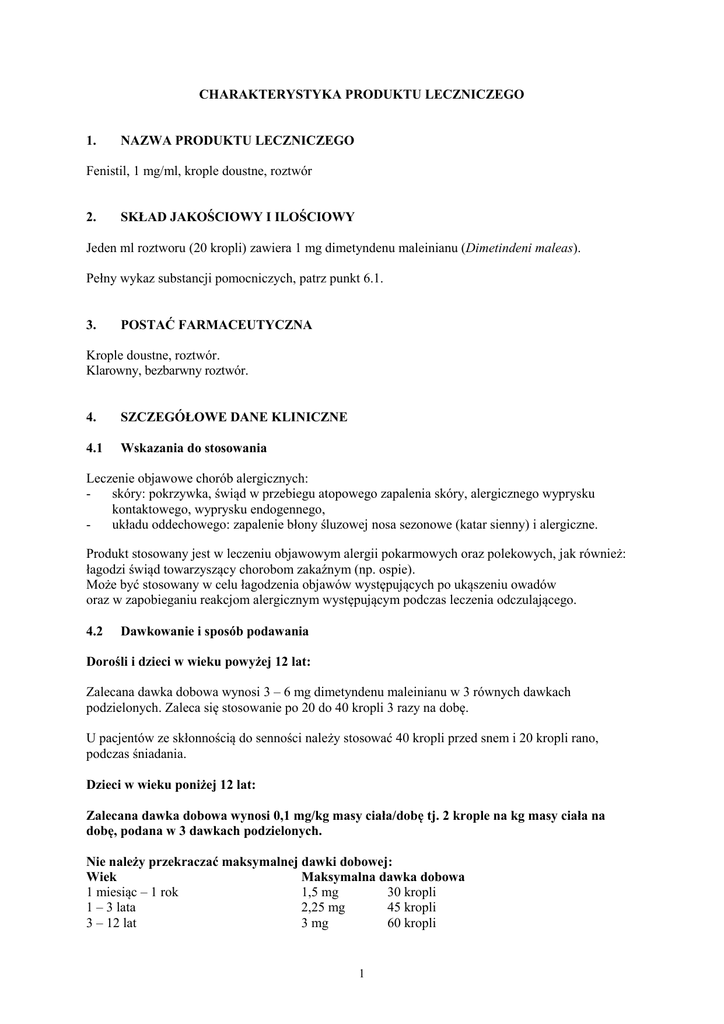 CHARAKTERYSTYKA PRODUKTU LECZNICZEGO

1. NAZWA PRODUKTU LECZNICZEGO

Fenistil, 1 mg/ml, krople doustne, roztwór

2. SKŁAD JAKOŚCIOWY I ILOŚCIOWY

Jeden ml roztworu (20 kropli) zawiera 1 mg dimetyndenu maleinianu (Dimetindeni maleas).

Pełny wykaz substancji pomocniczych, patrz punkt 6.1.

3. POSTAĆ FARMACEUTYCZNA

Krople doustne, roztwór.
Klarowny, bezbarwny roztwór.

4. SZCZEGÓŁOWE DANE KLINICZNE

4.1 Wskazania do stosowania

Leczenie objawowe chorób alergicznych:
- skóry: pokrzywka, świąd w przebiegu atopowego zapalenia skóry, alergicznego wyprysku kontaktowego, wyprysku endogennego,
- układu oddechowego: zapalenie błony śluzowej nosa sezonowe (katar sienny) i alergiczne.

Produkt stosowany jest w leczeniu objawowym alergii pokarmowych oraz polekowych, jak również: łagodzi świąd towarzyszący chorobom zakaźnym (np. ospie).
Może być stosowany w celu łagodzenia objawów występujących po ukąszeniu owadów oraz w zapobieganiu reakcjom alergicznym występującym podczas leczenia odczulającego.

4.2 Dawkowanie i sposób podawania

Dorośli i dzieci w wieku powyżej 12 lat:

Zalecana dawka dobowa wynosi 3 – 6 mg dimetyndenu maleinianu w 3 równych dawkach podzielonych. Zaleca się stosowanie po 20 do 40 kropli 3 razy na dobę.

U pacjentów ze skłonnością do senności należy stosować 40 kropli przed snem i 20 kropli rano, podczas śniadania.

Dzieci w wieku poniżej 12 lat:

Zalecana dawka dobowa wynosi 0,1 mg/kg masy ciała/dobę tj. 2 krople na kg masy ciała na dobę, podana w 3 dawkach podzielonych.

Nie należy przekraczać maksymalnej dawki dobowej:
| Wiek | Maksymalna dawka dobowa | |
|---|---|---|
| 1 miesiąc – 1 rok | 1,5 mg | 30 kropli |
| 1 – 3 lata | 2,25 mg | 45 kropli |
| 3 – 12 lat | 3 mg | 60 kropli |

1